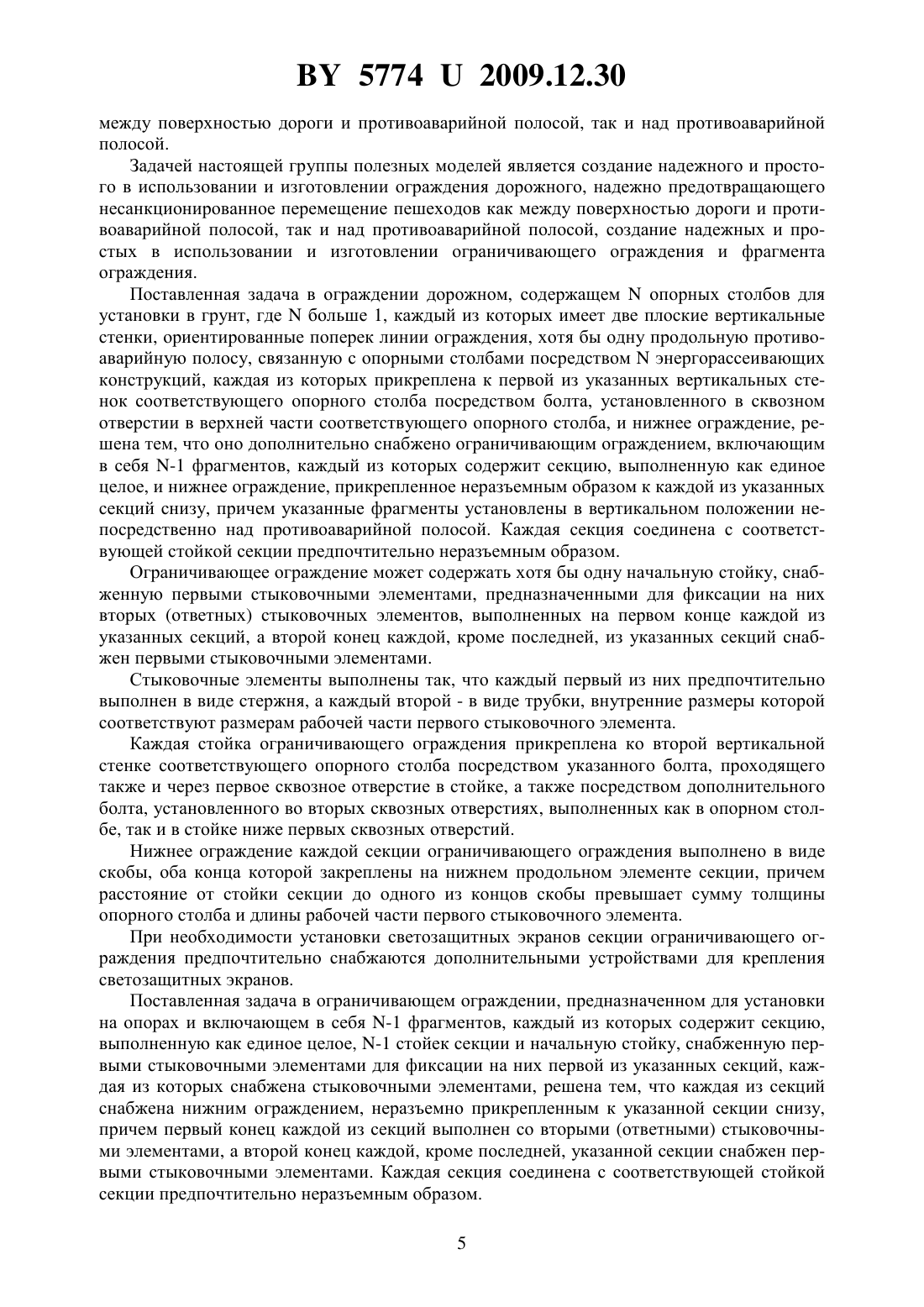 BY 5774 U 2009.12.30

между поверхностью дороги и противоаварийной полосой, так и над противоаварийной полосой.

Задачей настоящей группы полезных моделей является создание надежного и простого в использовании и изготовлении ограждения дорожного, надежно предотвращающего несанкционированное перемещение пешеходов как между поверхностью дороги и противоаварийной полосой, так и над противоаварийной полосой, создание надежных и простых в использовании и изготовлении ограничивающего ограждения и фрагмента ограждения.

Поставленная задача в ограждении дорожном, содержащем N опорных столбов для установки в грунт, где N больше 1, каждый из которых имеет две плоские вертикальные стенки, ориентированные поперек линии ограждения, хотя бы одну продольную противоаварийную полосу, связанную с опорными столбами посредством N энергорассеивающих конструкций, каждая из которых прикреплена к первой из указанных вертикальных стенок соответствующего опорного столба посредством болта, установленного в сквозном отверстии в верхней части соответствующего опорного столба, и нижнее ограждение, решена тем, что оно дополнительно снабжено ограничивающим ограждением, включающим в себя N-1 фрагментов, каждый из которых содержит секцию, выполненную как единое целое, и нижнее ограждение, прикрепленное неразъемным образом к каждой из указанных секций снизу, причем указанные фрагменты установлены в вертикальном положении непосредственно над противоаварийной полосой. Каждая секция соединена с соответствующей стойкой секции предпочтительно неразъемным образом.

Ограничивающее ограждение может содержать хотя бы одну начальную стойку, снабженную первыми стыковочными элементами, предназначенными для фиксации на них вторых (ответных) стыковочных элементов, выполненных на первом конце каждой из указанных секций, а второй конец каждой, кроме последней, из указанных секций снабжен первыми стыковочными элементами.

Стыковочные элементы выполнены так, что каждый первый из них предпочтительно выполнен в виде стержня, а каждый второй - в виде трубки, внутренние размеры которой соответствуют размерам рабочей части первого стыковочного элемента.

Каждая стойка ограничивающего ограждения прикреплена ко второй вертикальной стенке соответствующего опорного столба посредством указанного болта, проходящего также и через первое сквозное отверстие в стойке, а также посредством дополнительного болта, установленного во вторых сквозных отверстиях, выполненных как в опорном столбе, так и в стойке ниже первых сквозных отверстий.

Нижнее ограждение каждой секции ограничивающего ограждения выполнено в виде скобы, оба конца которой закреплены на нижнем продольном элементе секции, причем расстояние от стойки секции до одного из концов скобы превышает сумму толщины опорного столба и длины рабочей части первого стыковочного элемента.

При необходимости установки светозащитных экранов секции ограничивающего ограждения предпочтительно снабжаются дополнительными устройствами для крепления светозащитных экранов.

Поставленная задача в ограничивающем ограждении, предназначенном для установки на опорах и включающем в себя N-1 фрагментов, каждый из которых содержит секцию, выполненную как единое целое, N-1 стоек секции и начальную стойку, снабженную первыми стыковочными элементами для фиксации на них первой из указанных секций, каждая из которых снабжена стыковочными элементами, решена тем, что каждая из секций снабжена нижним ограждением, неразъемно прикрепленным к указанной секции снизу, причем первый конец каждой из секций выполнен со вторыми (ответными) стыковочными элементами, а второй конец каждой, кроме последней, указанной секции снабжен первыми стыковочными элементами. Каждая секция соединена с соответствующей стойкой секции предпочтительно неразъемным образом.

5